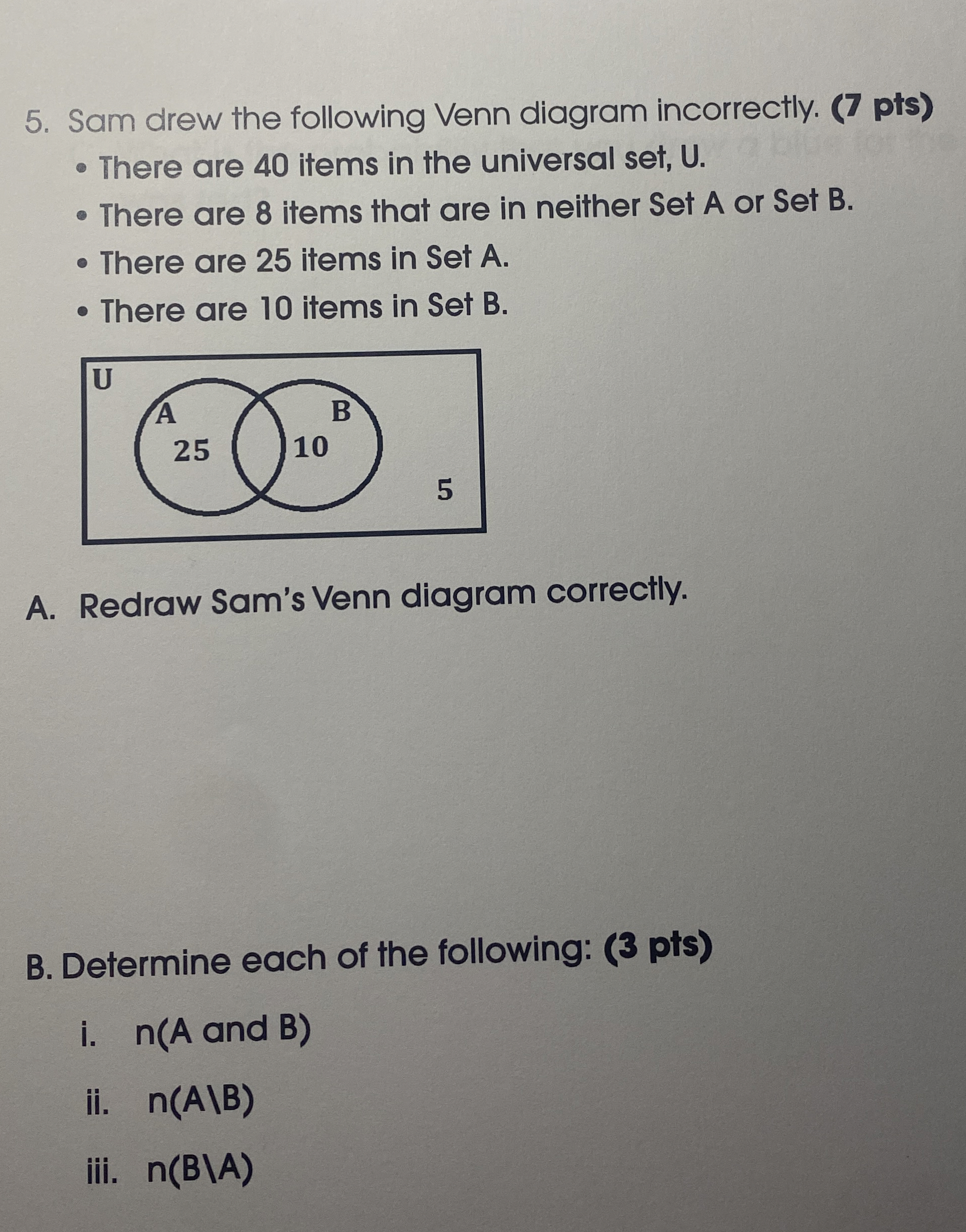 5. Sam drew the following Venn diagram incorrectly. (7 pts)

• There are 40 items in the universal set, U.
• There are 8 items that are in neither Set A or Set B.
• There are 25 items in Set A.
• There are 10 items in Set B.

U
A
B
25
10
5

A. Redraw Sam's Venn diagram correctly.

B. Determine each of the following: (3 pts)

i. n(A and B)

ii. n(A\B)

iii. n(B\A)